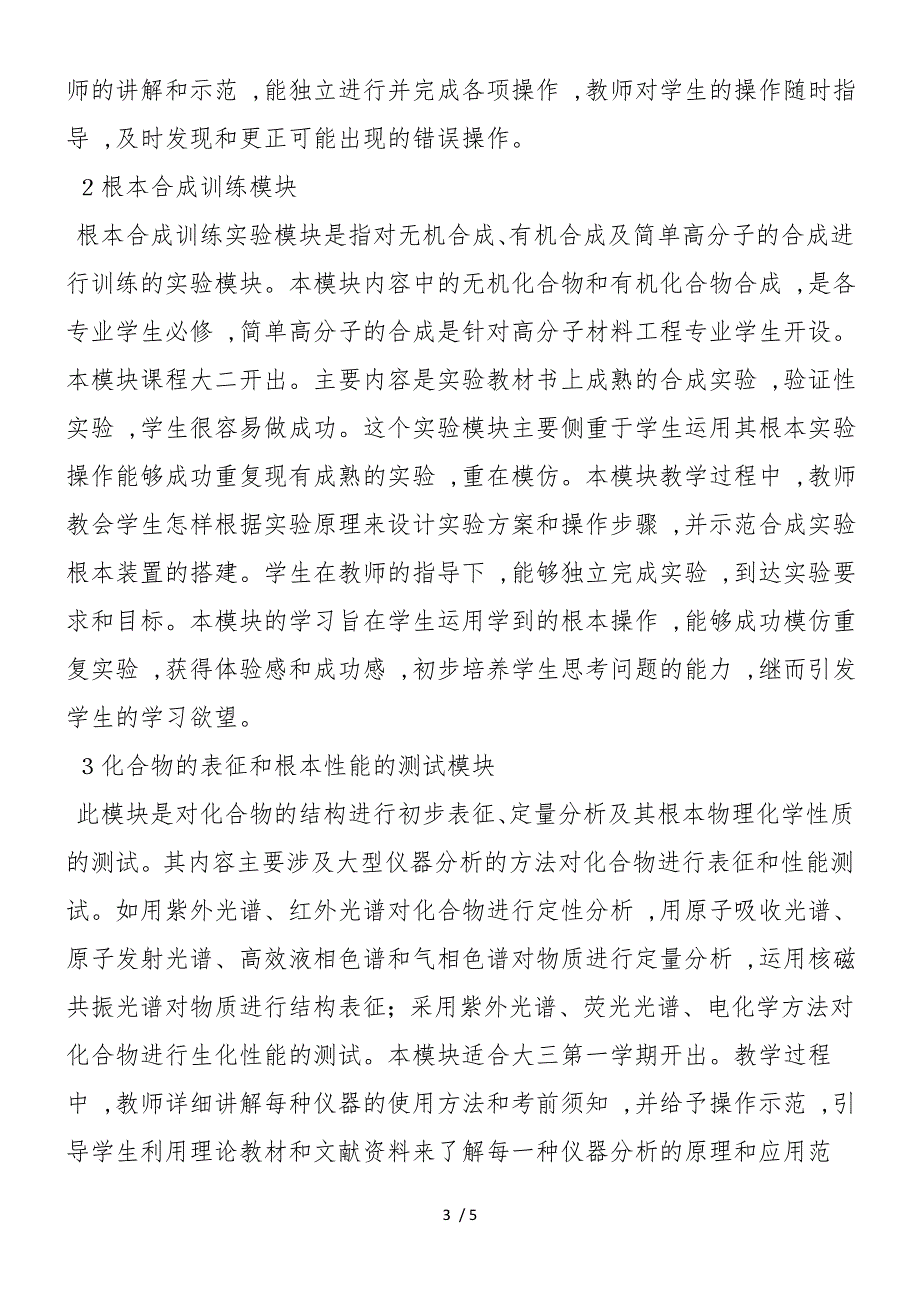 师的讲解和示范，能独立进行并完成各项操作，教师对学生的操作随时指导，及时发现和更正可能出现的错误操作。

2 根本合成训练模块

根本合成训练实验模块是指对无机合成、有机合成及简单高分子的合成进行训练的实验模块。本模块内容中的无机化合物和有机化合物合成，是各专业学生必修，简单高分子的合成是针对高分子材料工程专业学生开设。本模块课程大二开出。主要内容是实验教材书上成熟的合成实验，验证性实验，学生很容易做成功。这个实验模块主要侧重于学生运用其根本实验操作能够成功重复现有成熟的实验，重在模仿。本模块教学过程中，教师教会学生怎样根据实验原理来设计实验方案和操作步骤，并示范合成实验根本装置的搭建。学生在教师的指导下，能够独立完成实验，到达实验要求和目标。本模块的学习旨在学生运用学到的根本操作，能够成功模仿重复实验，获得体验感和成功感，初步培养学生思考问题的能力，继而引发学生的学习欲望。

3 化合物的表征和根本性能的测试模块

此模块是对化合物的结构进行初步表征、定量分析及其根本物理化学性质的测试。其内容主要涉及大型仪器分析的方法对化合物进行表征和性能测试。如用紫外光谱、红外光谱对化合物进行定性分析，用原子吸收光谱、原子发射光谱、高效液相色谱和气相色谱对物质进行定量分析，运用核磁共振光谱对物质进行结构表征；采用紫外光谱、荧光光谱、电化学方法对化合物进行生化性能的测试。本模块适合大三第一学期开出。教学过程中，教师详细讲解每种仪器的使用方法和考前须知，并给予操作示范，引导学生利用理论教材和文献资料来了解每一种仪器分析的原理和应用范

3 / 5